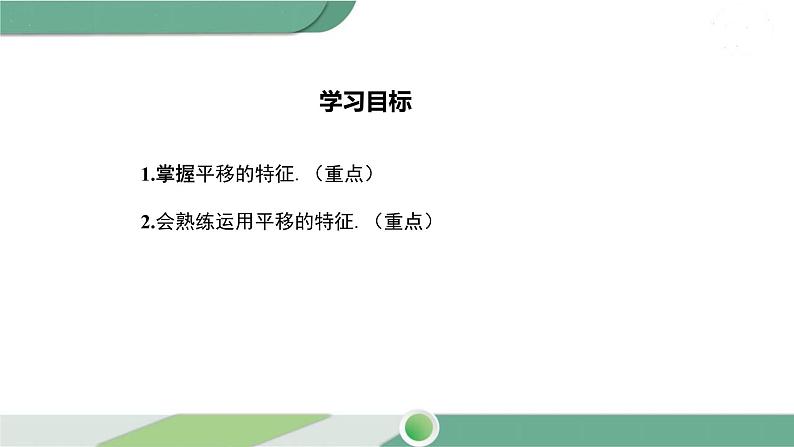 学习目标

1.掌握平移的特征.（重点）

2.会熟练运用平移的特征.（重点）